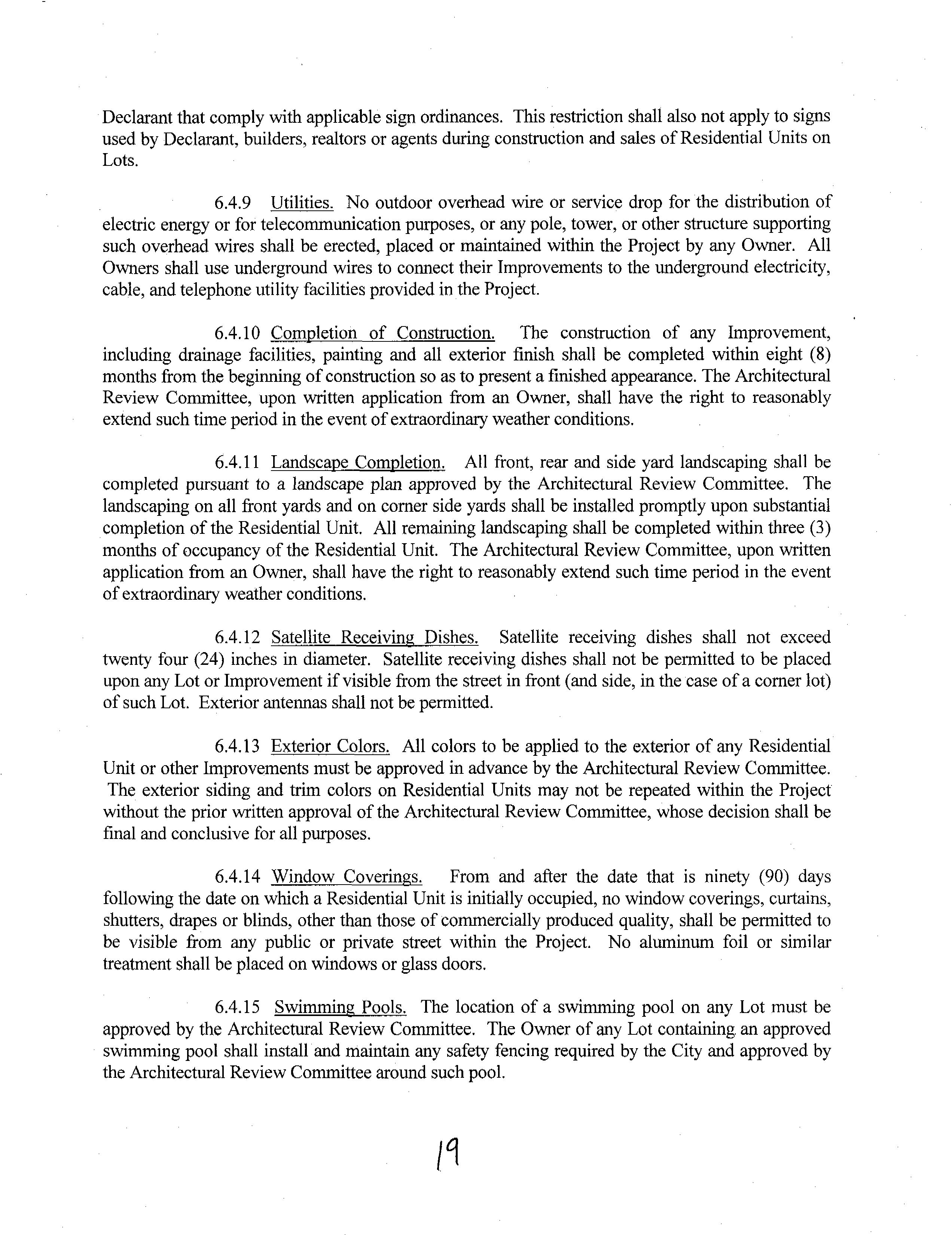 Declarant that comply with applicable sign ordinances. This restriction shall also not apply to signs used by Declarant, builders, realtors or agents during construction and sales of Residential Units on Lots.

6.4.9 Utilities. No outdoor overhead wire or service drop for the distribution of electric energy or for telecommunication purposes, or any pole, tower, or other structure supporting such overhead wires shall be erected, placed or maintained within the Project by any Owner. All Owners shall use underground wires to connect their Improvements to the underground electricity, cable, and telephone utility facilities provided in the Project.

6.4.10 Completion of Construction. The construction of any Improvement, including drainage facilities, painting and all exterior finish shall be completed within eight (8) months from the beginning of construction so as to present a finished appearance. The Architectural Review Committee, upon written application from an Owner, shall have the right to reasonably extend such time period in the event of extraordinary weather conditions.

6.4.11 Landscape Completion. All front, rear and side yard landscaping shall be completed pursuant to a landscape plan approved by the Architectural Review Committee. The landscaping on all front yards and on corner side yards shall be installed promptly upon substantial completion of the Residential Unit. All remaining landscaping shall be completed within three (3) months of occupancy of the Residential Unit. The Architectural Review Committee, upon written application from an Owner, shall have the right to reasonably extend such time period in the event of extraordinary weather conditions.

6.4.12 Satellite Receiving Dishes. Satellite receiving dishes shall not exceed twenty four (24) inches in diameter. Satellite receiving dishes shall not be permitted to be placed upon any Lot or Improvement if visible from the street in front (and side, in the case of a corner lot) of such Lot. Exterior antennas shall not be permitted.

6.4.13 Exterior Colors. All colors to be applied to the exterior of any Residential Unit or other Improvements must be approved in advance by the Architectural Review Committee. The exterior siding and trim colors on Residential Units may not be repeated within the Project without the prior written approval of the Architectural Review Committee, whose decision shall be final and conclusive for all purposes.

6.4.14 Window Coverings. From and after the date that is ninety (90) days following the date on which a Residential Unit is initially occupied, no window coverings, curtains, shutters, drapes or blinds, other than those of commercially produced quality, shall be permitted to be visible from any public or private street within the Project. No aluminum foil or similar treatment shall be placed on windows or glass doors.

6.4.15 Swimming Pools. The location of a swimming pool on any Lot must be approved by the Architectural Review Committee. The Owner of any Lot containing an approved swimming pool shall install and maintain any safety fencing required by the City and approved by the Architectural Review Committee around such pool.

19